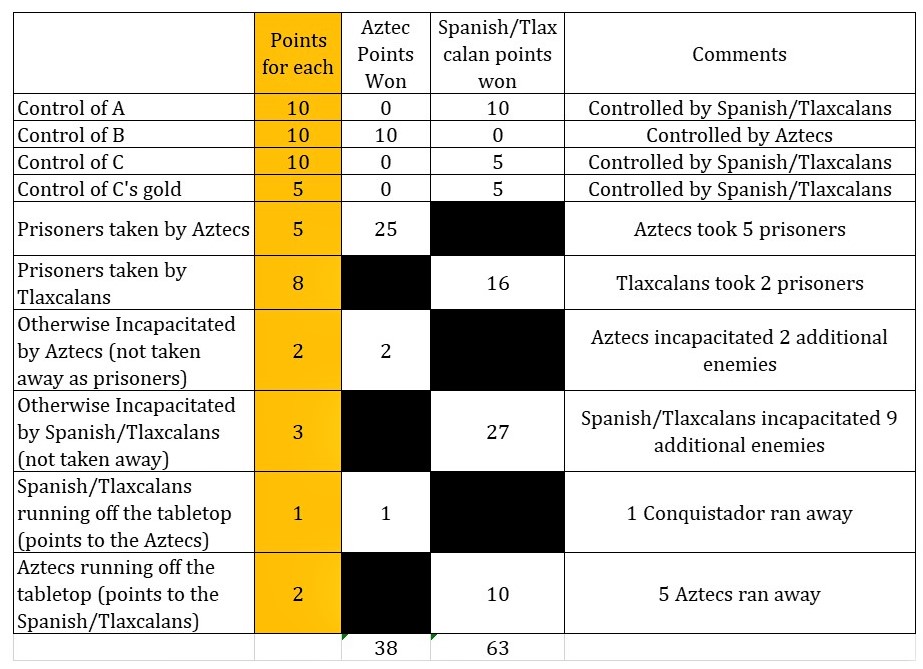 |  | Points for each | Aztec Points Won | Spanish/Tlaxcalan points won | Comments |
|---|---|---|---|---|
| Control of A | 10 | 0 | 10 | Controlled by Spanish/Tlaxcalans |
| Control of B | 10 | 10 | 0 | Controlled by Aztecs |
| Control of C | 10 | 0 | 5 | Controlled by Spanish/Tlaxcalans |
| Control of C's gold | 5 | 0 | 5 | Controlled by Spanish/Tlaxcalans |
| Prisoners taken by Aztecs | 5 | 25 |  | Aztecs took 5 prisoners |
| Prisoners taken by Tlaxcalans | 8 |  | 16 | Tlaxcalans took 2 prisoners |
| Otherwise Incapacitated by Aztecs (not taken away as prisoners) | 2 | 2 |  | Aztecs incapacitated 2 additional enemies |
| Otherwise Incapacitated by Spanish/Tlaxcalans (not taken away) | 3 |  | 27 | Spanish/Tlaxcalans incapacitated 9 additional enemies |
| Spanish/Tlaxcalans running off the tabletop (points to the Aztecs) | 1 | 1 |  | 1 Conquistador ran away |
| Aztecs running off the tabletop (points to the Spanish/Tlaxcalans) | 2 |  | 10 | 5 Aztecs ran away |
|  |  | 38 | 63 |  |